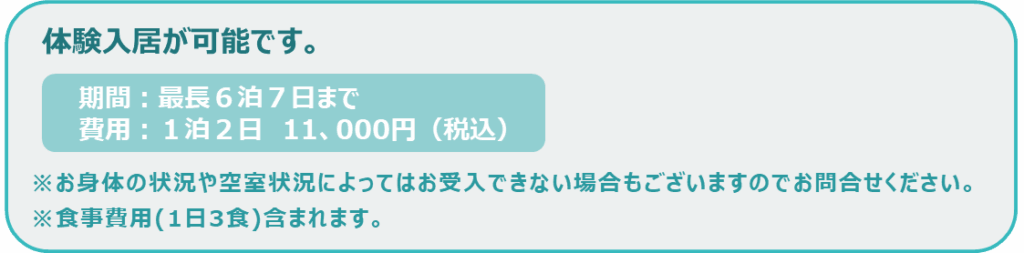 体験入居が可能です。

期間：最長６泊７日まで
費用：１泊２日　11、000円（税込）

※お身体の状況や空室状況によってはお受入できない場合もございますのでお問合せください。
※食事費用(1日3食)含まれます。